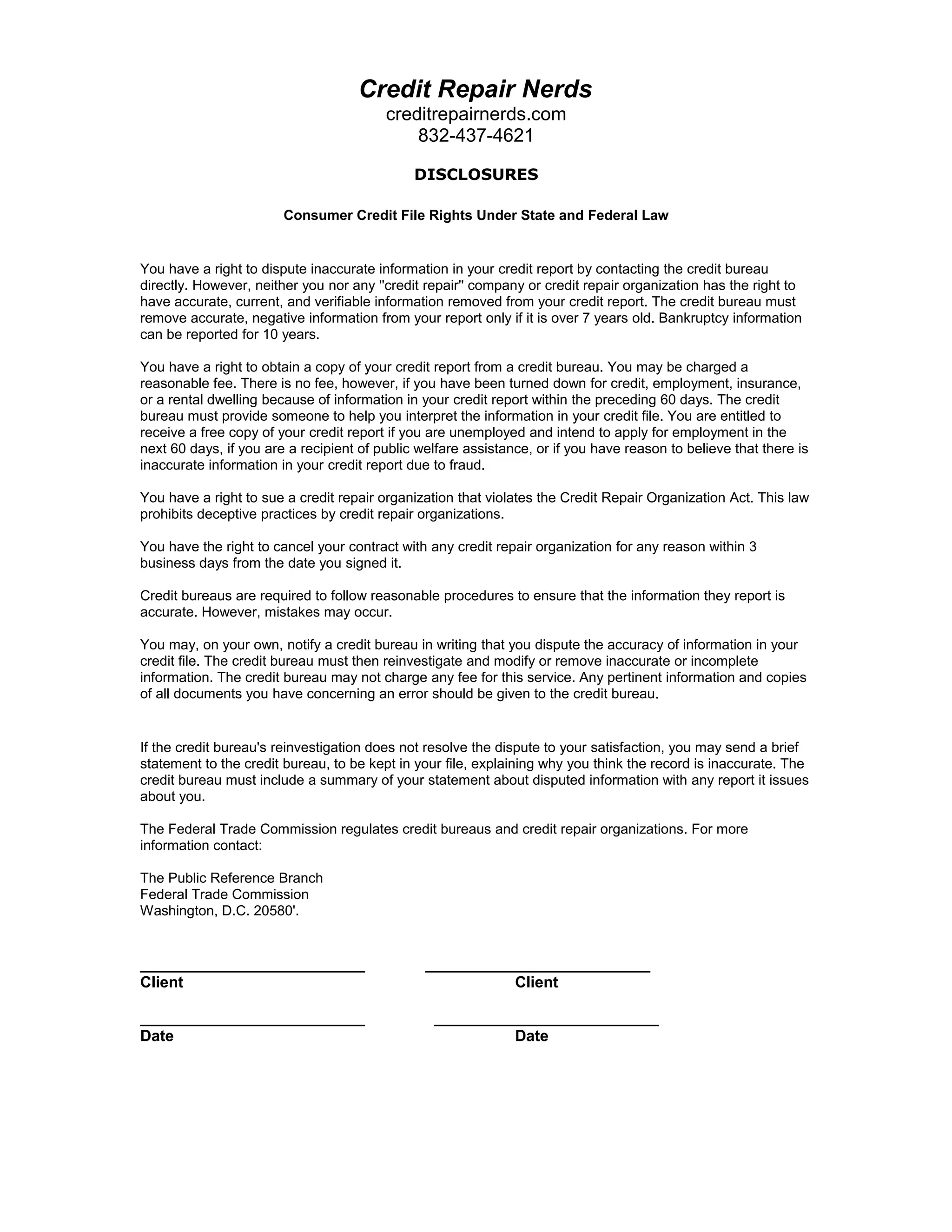 Credit Repair Nerds
creditrepairnerds.com
832-437-4621

DISCLOSURES

Consumer Credit File Rights Under State and Federal Law

You have a right to dispute inaccurate information in your credit report by contacting the credit bureau directly. However, neither you nor any "credit repair" company or credit repair organization has the right to have accurate, current, and verifiable information removed from your credit report. The credit bureau must remove accurate, negative information from your report only if it is over 7 years old. Bankruptcy information can be reported for 10 years.

You have a right to obtain a copy of your credit report from a credit bureau. You may be charged a reasonable fee. There is no fee, however, if you have been turned down for credit, employment, insurance, or a rental dwelling because of information in your credit report within the preceding 60 days. The credit bureau must provide someone to help you interpret the information in your credit file. You are entitled to receive a free copy of your credit report if you are unemployed and intend to apply for employment in the next 60 days, if you are a recipient of public welfare assistance, or if you have reason to believe that there is inaccurate information in your credit report due to fraud.

You have a right to sue a credit repair organization that violates the Credit Repair Organization Act. This law prohibits deceptive practices by credit repair organizations.

You have the right to cancel your contract with any credit repair organization for any reason within 3 business days from the date you signed it.

Credit bureaus are required to follow reasonable procedures to ensure that the information they report is accurate. However, mistakes may occur.

You may, on your own, notify a credit bureau in writing that you dispute the accuracy of information in your credit file. The credit bureau must then reinvestigate and modify or remove inaccurate or incomplete information. The credit bureau may not charge any fee for this service. Any pertinent information and copies of all documents you have concerning an error should be given to the credit bureau.

If the credit bureau's reinvestigation does not resolve the dispute to your satisfaction, you may send a brief statement to the credit bureau, to be kept in your file, explaining why you think the record is inaccurate. The credit bureau must include a summary of your statement about disputed information with any report it issues about you.

The Federal Trade Commission regulates credit bureaus and credit repair organizations. For more information contact:

The Public Reference Branch
Federal Trade Commission
Washington, D.C. 20580'.

____ ____
Client Client

____ ____
Date Date